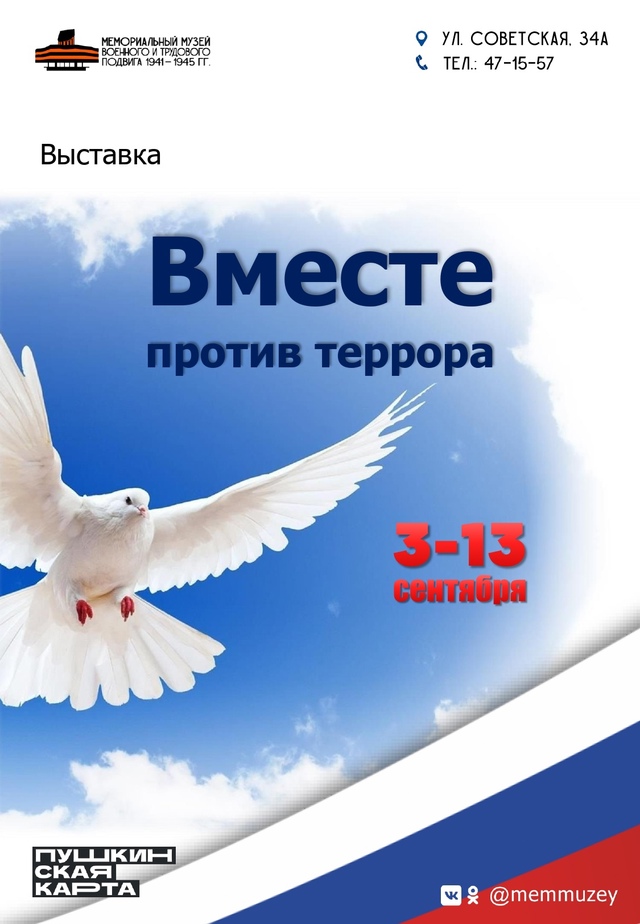 МЕМОРИАЛЬНЫЙ МУЗЕЙ ВОЕННОГО И ТРУДОВОГО ПОДВИГА 1941–1945 ГГ.

УЛ. СОВЕТСКАЯ, 34А
ТЕЛ.: 47-15-57

Выставка

Вместе
против террора

3-13
сентября

ПУШКИН
СКАЯ
КАРТА

@memmuzey